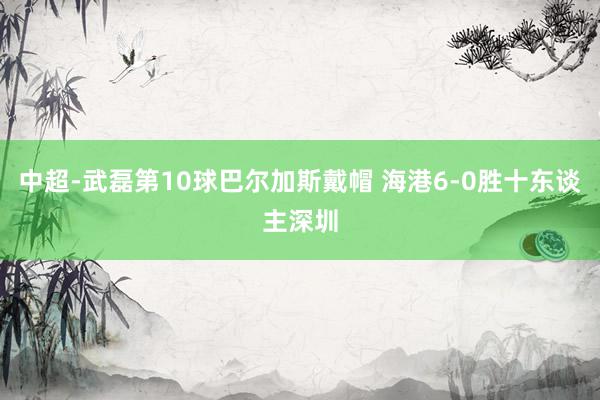 中超-武磊第10球巴尔加斯戴帽 海港6-0胜十东谈主深圳